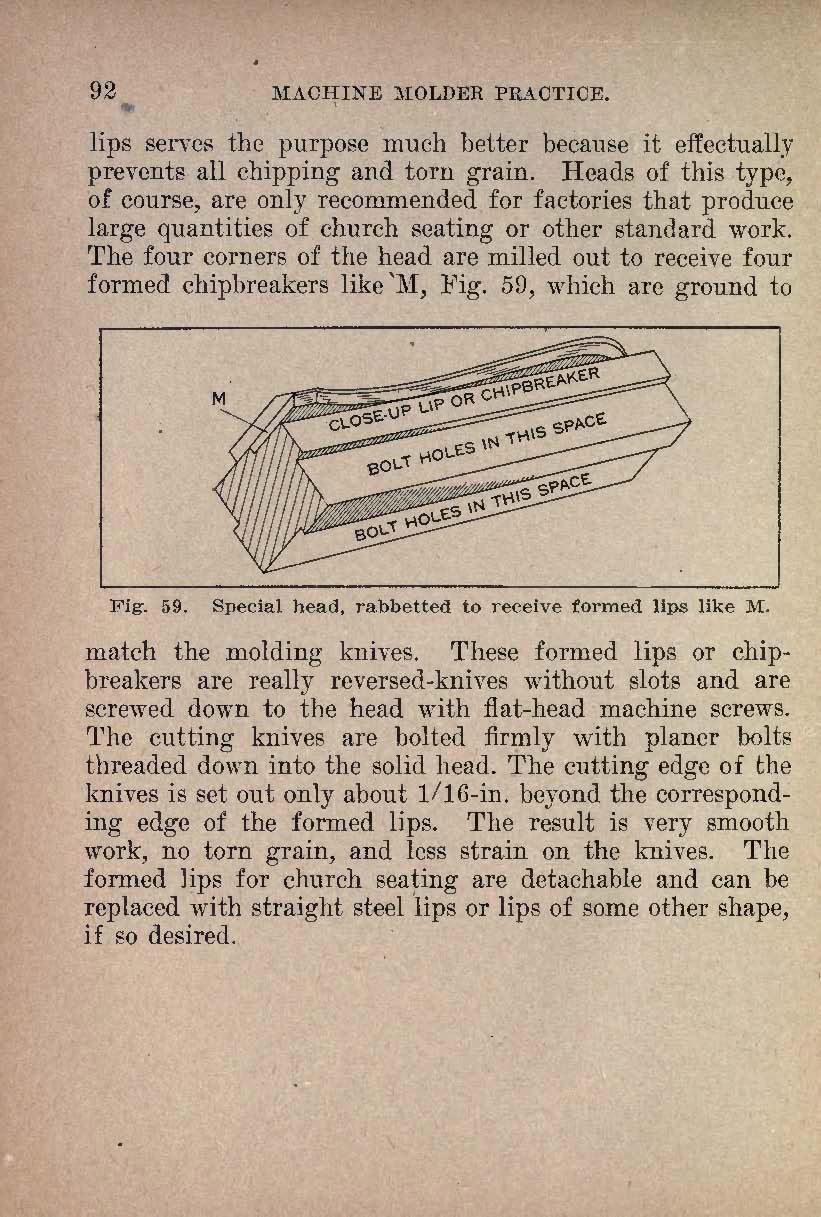 92 MACHINE MOLDER PRACTICE.

lips serves the purpose much better because it effectually prevents all chipping and torn grain. Heads of this type, of course, are only recommended for factories that produce large quantities of church seating or other standard work. The four corners of the head are milled out to receive four formed chipbreakers like M, Fig. 59, which are ground to

M
CLOSE-UP LIP OR CHIPBREAKER
BOLT HOLES IN THIS SPACE
BOLT HOLES IN THIS SPACE

Fig. 59. Special head, rabbetted to receive formed lips like M.

match the molding knives. These formed lips or chipbreakers are really reversed-knives without slots and are screwed down to the head with flat-head machine screws. The cutting knives are bolted firmly with planer bolts threaded down into the solid head. The cutting edge of the knives is set out only about 1/16-in. beyond the corresponding edge of the formed lips. The result is very smooth work, no torn grain, and less strain on the knives. The formed lips for church seating are detachable and can be replaced with straight steel lips or lips of some other shape, if so desired.